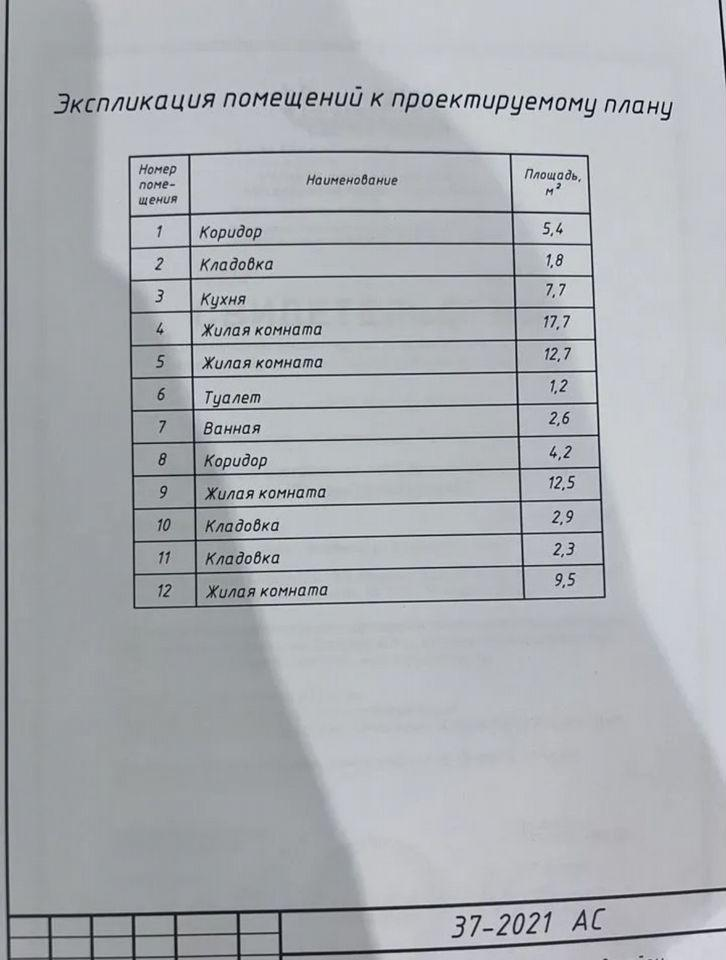 Экспликация помещений к проектируемому плану

| Номер помещения | Наименование | Площадь, $м^2$ |
|---|---|---|
| 1 | Коридор | 5,4 |
| 2 | Кладовка | 1,8 |
| 3 | Кухня | 7,7 |
| 4 | Жилая комната | 17,7 |
| 5 | Жилая комната | 12,7 |
| 6 | Туалет | 1,2 |
| 7 | Ванная | 2,6 |
| 8 | Коридор | 4,2 |
| 9 | Жилая комната | 12,5 |
| 10 | Кладовка | 2,9 |
| 11 | Кладовка | 2,3 |
| 12 | Жилая комната | 9,5 |

37-2021 АС